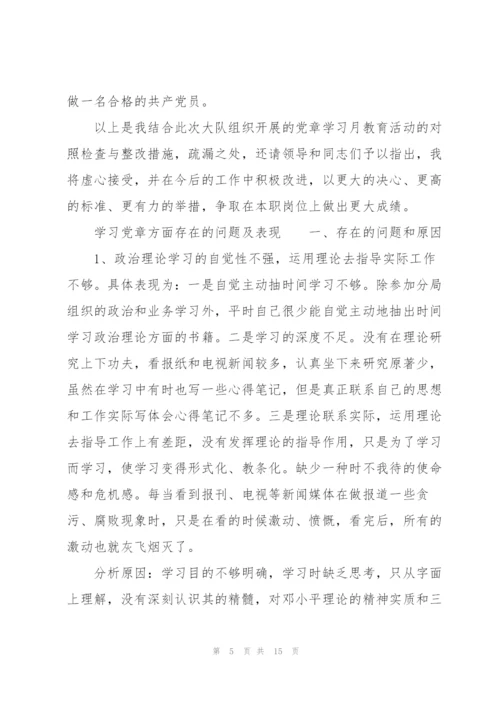 做一名合格的共产党员。

以上是我结合此次大队组织开展的党章学习月教育活动的对照检查与整改措施，疏漏之处，还请领导和同志们予以指出，我将虚心接受，并在今后的工作中积极改进，以更大的决心、更高的标准、更有力的举措，争取在本职岗位上做出更大成绩。

学习党章方面存在的问题及表现　　一、存在的问题和原因

1、政治理论学习的自觉性不强，运用理论去指导实际工作不够。具体表现为：一是自觉主动抽时间学习不够。除参加分局组织的政治和业务学习外，平时自己很少能自觉主动地抽出时间学习政治理论方面的书籍。二是学习的深度不足。没有在理论研究上下功夫，看报纸和电视新闻较多，认真坐下来研究原著少，虽然在学习中有时也写一些心得笔记，但是真正联系自己的思想和工作实际写体会心得笔记不多。三是理论联系实际，运用理论去指导工作上有差距，没有发挥理论的指导作用，只是为了学习而学习，使学习变得形式化、教条化。缺少一种时不我待的使命感和危机感。每当看到报刊、电视等新闻媒体在做报道一些贪污、腐败现象时，只是在看的时候激动、愤慨，看完后，所有的激动也就灰飞烟灭了。

分析原因：学习目的不够明确，学习时缺乏思考，只从字面上理解，没有深刻认识其的精髓，对邓小平理论的精神实质和三

第 5 页 共 15 页